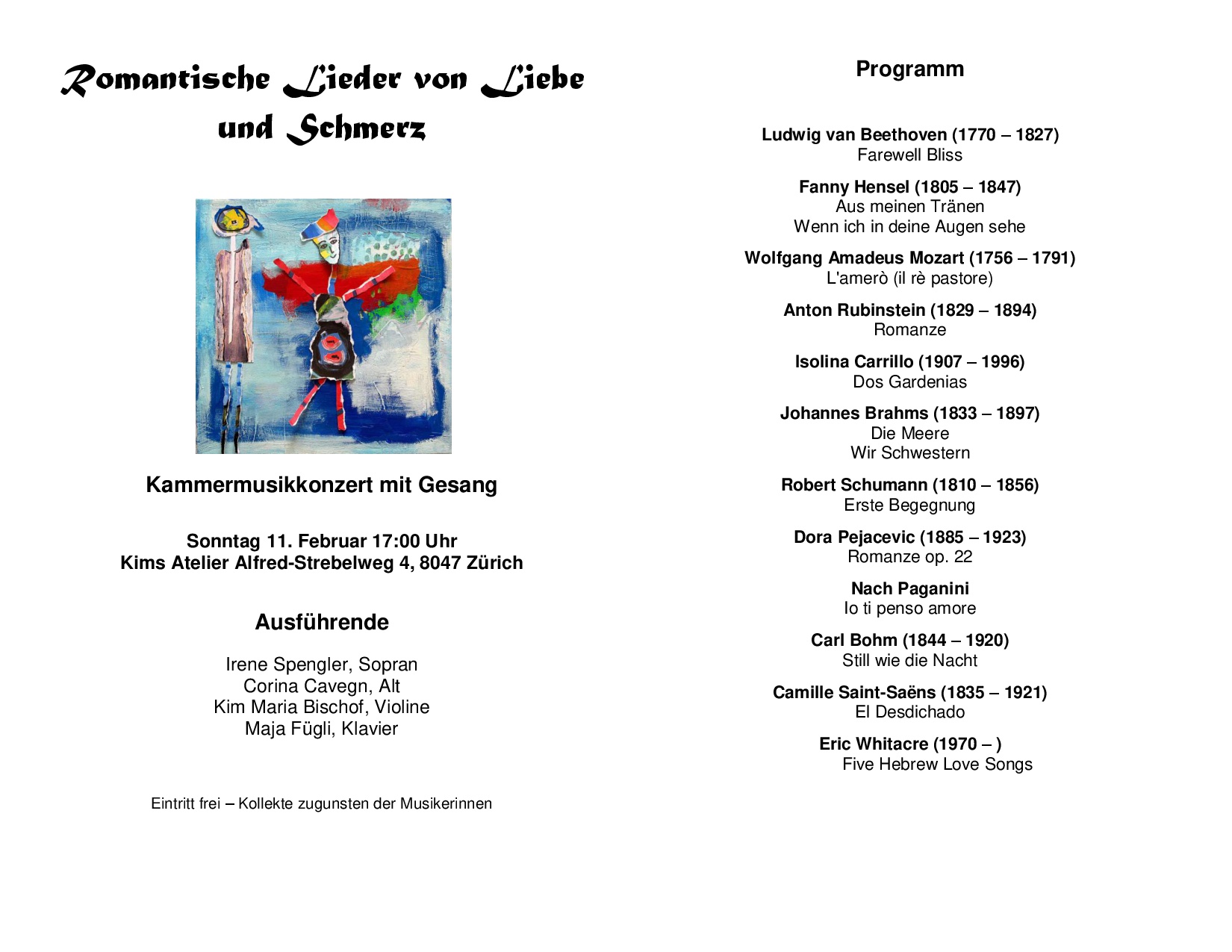 Romantische Lieder von Liebe und Schmerz

Kammermusikkonzert mit Gesang

Sonntag 11. Februar 17:00 Uhr
Kims Atelier Alfred-Strebelweg 4, 8047 Zürich

Ausführende

Irene Spengler, Sopran
Corina Cavegn, Alt
Kim Maria Bischof, Violine
Maja Fügli, Klavier

Eintritt frei – Kollekte zugunsten der Musikerinnen

Programm

Ludwig van Beethoven (1770 – 1827)
Farewell Bliss

Fanny Hensel (1805 – 1847)
Aus meinen Tränen
Wenn ich in deine Augen sehe

Wolfgang Amadeus Mozart (1756 – 1791)
L'amerò (il rè pastore)

Anton Rubinstein (1829 – 1894)
Romanze

Isolina Carrillo (1907 – 1996)
Dos Gardenias

Johannes Brahms (1833 – 1897)
Die Meere
Wir Schwestern

Robert Schumann (1810 – 1856)
Erste Begegnung

Dora Pejacevic (1885 – 1923)
Romanze op. 22

Nach Paganini
Io ti penso amore

Carl Bohm (1844 – 1920)
Still wie die Nacht

Camille Saint-Saëns (1835 – 1921)
El Desdichado

Eric Whitacre (1970 – )
Five Hebrew Love Songs